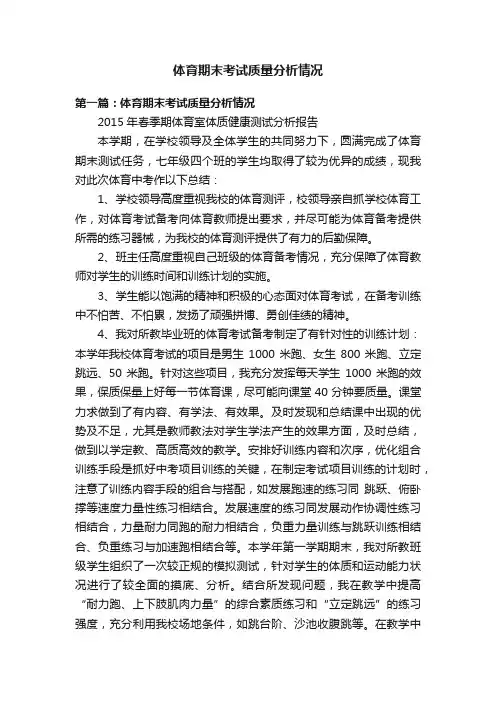 体育期末考试质量分析情况

第一篇：体育期末考试质量分析情况

2015 年春季期体育室体质健康测试分析报告

本学期，在学校领导及全体学生的共同努力下，圆满完成了体育期末测试任务，七年级四个班的学生均取得了较为优异的成绩，现我对此次体育中考作以下总结：

1、学校领导高度重视我校的体育测评，校领导亲自抓学校体育工作，对体育考试备考向体育教师提出要求，并尽可能为体育备考提供所需的练习器械，为我校的体育测评提供了有力的后勤保障。

2、班主任高度重视自己班级的体育备考情况，充分保障了体育教师对学生的训练时间和训练计划的实施。

3、学生能以饱满的精神和积极的心态面对体育考试，在备考训练中不怕苦、不怕累，发扬了顽强拼搏、勇创佳绩的精神。

4、我对所教毕业班的体育考试备考制定了有针对性的训练计划：本学年我校体育考试的项目是男生 1000 米跑、女生 800 米跑、立定跳远、50 米跑。针对这些项目，我充分发挥每天学生 1000 米跑的效果，保质保量上好每一节体育课，尽可能向课堂 40 分钟要质量。课堂力求做到了有内容、有学法、有效果。及时发现和总结课中出现的优势及不足，尤其是教师教法对学生学法产生的效果方面，及时总结，做到以学定教、高质高效的教学。安排好训练内容和次序，优化组合训练手段是抓好中考项目训练的关键，在制定考试项目训练的计划时，注意了训练内容手段的组合与搭配，如发展跑速的练习同 跳跃、俯卧撑等速度力量性练习相结合。发展速度的练习同发展动作协调性练习相结合，力量耐力同跑的耐力相结合，负重力量训练与跳跃训练相结合、负重练习与加速跑相结合等。本学年第一学期期末，我对所教班级学生组织了一次较正规的模拟测试，针对学生的体质和运动能力状况进行了较全面的摸底、分析。结合所发现问题，我在教学中提高“耐力跑、上下肢肌肉力量”的综合素质练习和“立定跳远”的练习强度，充分利用我校场地条件，如跳台阶、沙池收腹跳等。在教学中